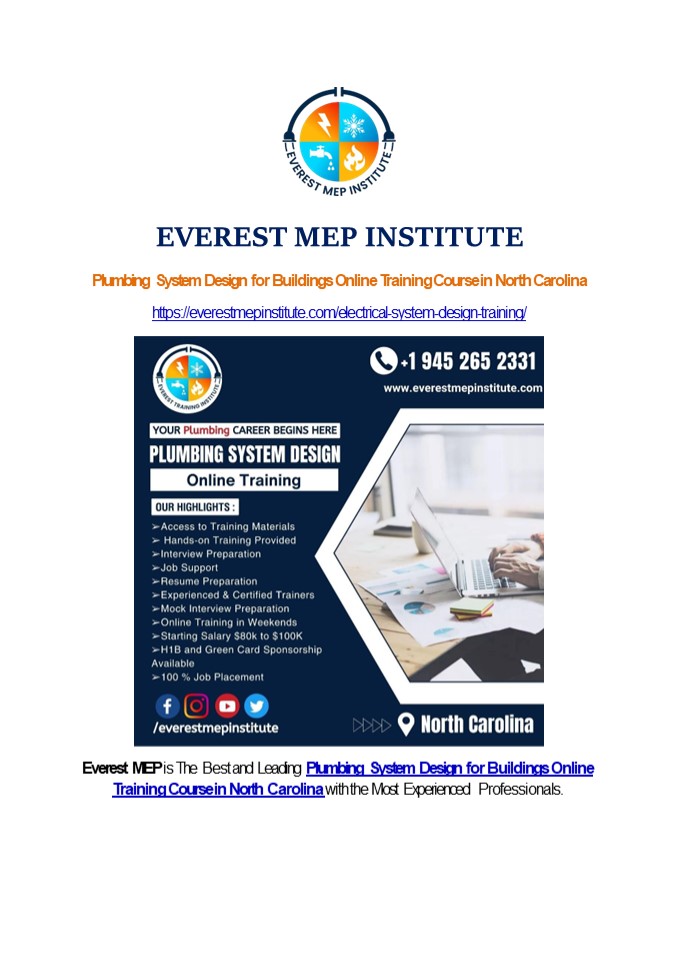 EVEREST MEP INSTITUTE

EVEREST MEP INSTITUTE

Plumbing System Design for Buildings Online Training Course in North Carolina

https://everestmepinstitute.com/electrical-system-design-training/

EVEREST TRAINING INSTITUTE

+1 945 265 2331

www.everestmepinstitute.com

YOUR Plumbing CAREER BEGINS HERE

PLUMBING SYSTEM DESIGN

Online Training

OUR HIGHLIGHTS :

➢Access to Training Materials
➢ Hands-on Training Provided
➢Interview Preparation
➢Job Support
➢Resume Preparation
➢Experienced & Certified Trainers
➢Mock Interview Preparation
➢Online Training in Weekends
➢Starting Salary $80k to $100K
➢H1B and Green Card Sponsorship Available
➢100 % Job Placement

/everestmepinstitute

North Carolina

Everest MEP is The Best and Leading Plumbing System Design for Buildings Online Training Course in North Carolina with the Most Experienced Professionals.